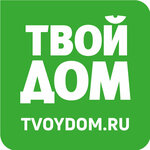 ТВОЙ
ДОМ
TVOYDOM.RU